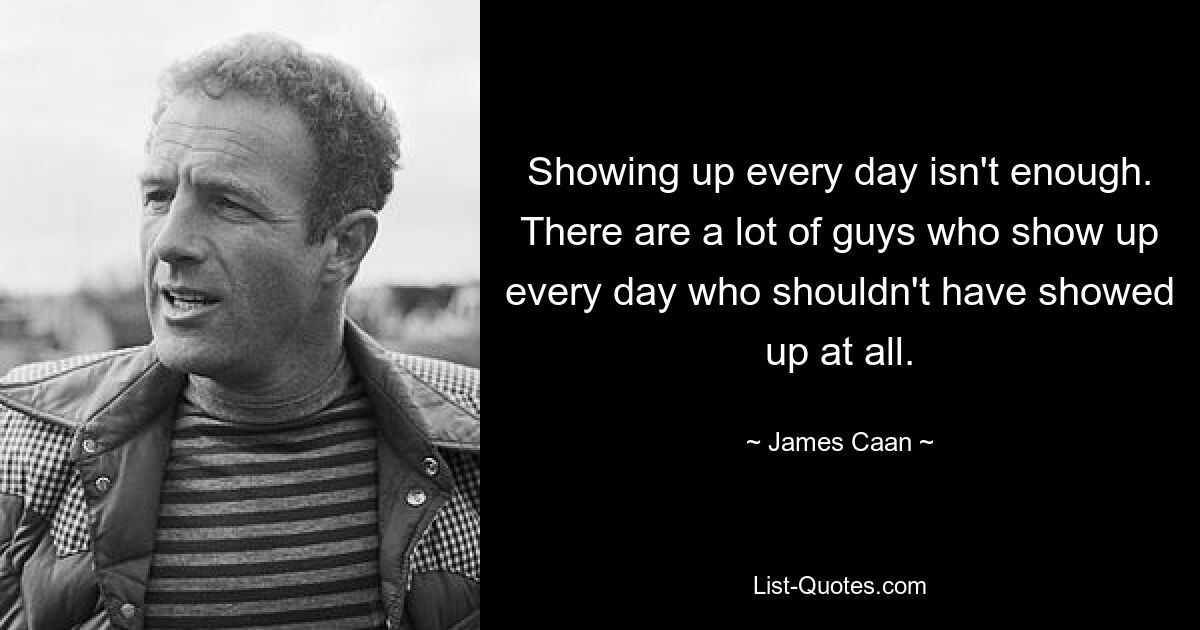 Showing up every day isn't enough. There are a lot of guys who show up every day who shouldn't have showed up at all.

~ James Caan ~

List-Quotes.com